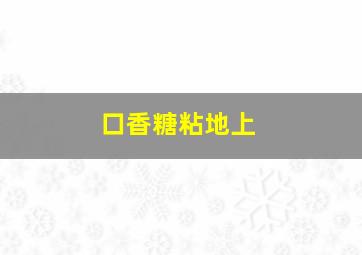 口香糖粘地上